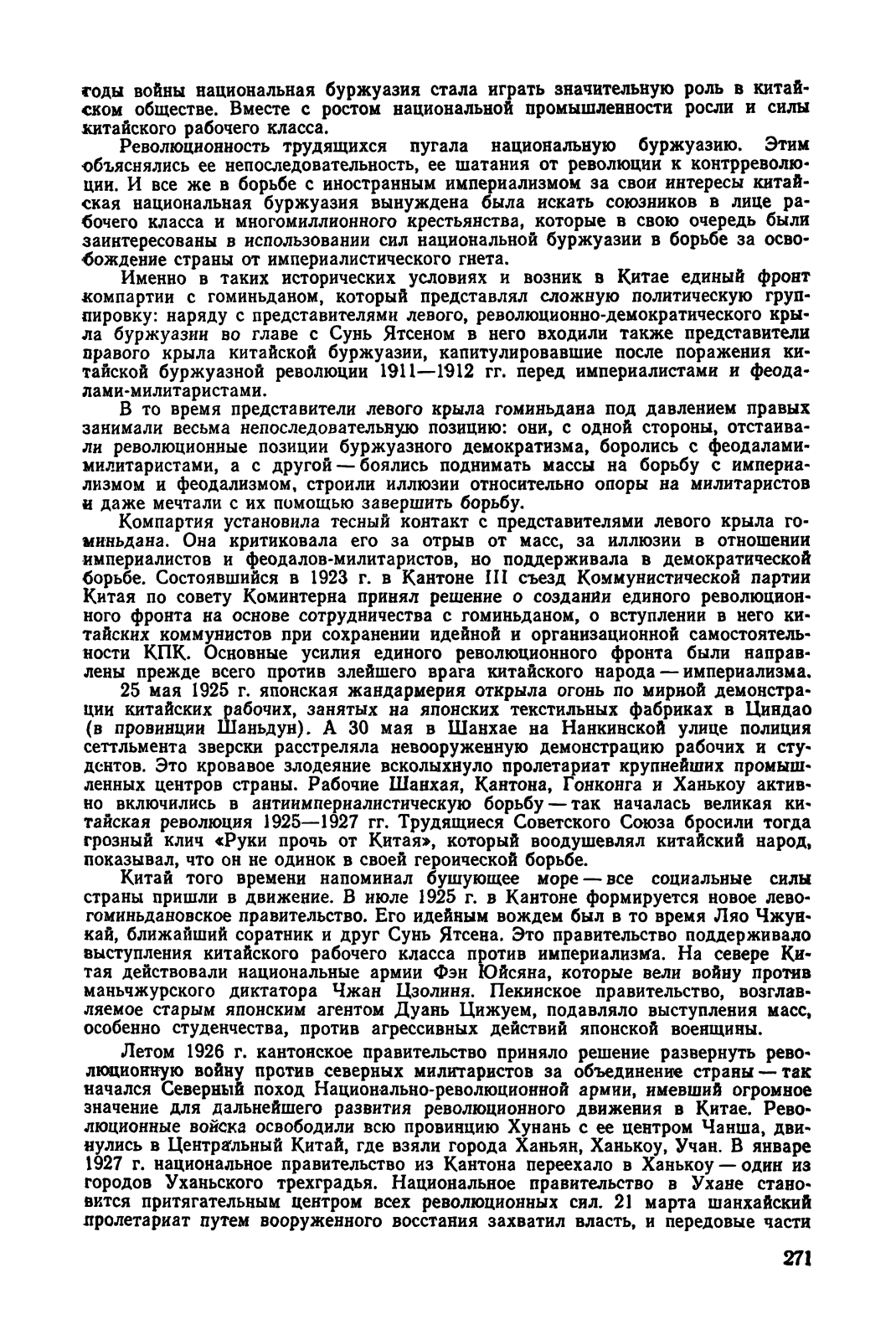 годы войны национальная буржуазия стала играть значительную роль в китайском обществе. Вместе с ростом национальной промышленности росли и силы китайского рабочего класса.

Революционность трудящихся пугала национальную буржуазию. Этим объяснялись ее непоследовательность, ее шатания от революции к контрреволюции. И все же в борьбе с иностранным империализмом за свои интересы китайская национальная буржуазия вынуждена была искать союзников в лице рабочего класса и многомиллионного крестьянства, которые в свою очередь были заинтересованы в использовании сил национальной буржуазии в борьбе за освобождение страны от империалистического гнета.

Именно в таких исторических условиях и возник в Китае единый фронт компартии с гоминьданом, который представлял сложную политическую группировку: наряду с представителями левого, революционно-демократического крыла буржуазии во главе с Сунь Ятсеном в него входили также представители правого крыла китайской буржуазии, капитулировавшие после поражения китайской буржуазной революции 1911—1912 гг. перед империалистами и феодалами-милитаристами.

В то время представители левого крыла гоминьдана под давлением правых занимали весьма непоследовательную позицию: они, с одной стороны, отстаивали революционные позиции буржуазного демократизма, боролись с феодалами-милитаристами, а с другой — боялись поднимать массы на борьбу с империализмом и феодализмом, строили иллюзии относительно опоры на милитаристов и даже мечтали с их помощью завершить борьбу.

Компартия установила тесный контакт с представителями левого крыла гоминьдана. Она критиковала его за отрыв от масс, за иллюзии в отношении империалистов и феодалов-милитаристов, но поддерживала в демократической борьбе. Состоявшийся в 1923 г. в Кантоне III съезд Коммунистической партии Китая по совету Коминтерна принял решение о создании единого революционного фронта на основе сотрудничества с гоминьданом, о вступлении в него китайских коммунистов при сохранении идейной и организационной самостоятельности КПК. Основные усилия единого революционного фронта были направлены прежде всего против злейшего врага китайского народа — империализма.

25 мая 1925 г. японская жандармерия открыла огонь по мирной демонстрации китайских рабочих, занятых на японских текстильных фабриках в Циндао (в провинции Шаньдун). А 30 мая в Шанхае на Нанкинской улице полиция сеттльмента зверски расстреляла невооруженную демонстрацию рабочих и студентов. Это кровавое злодеяние всколыхнуло пролетариат крупнейших промышленных центров страны. Рабочие Шанхая, Кантона, Гонконга и Ханькоу активно включились в антиимпериалистическую борьбу — так началась великая китайская революция 1925—1927 гг. Трудящиеся Советского Союза бросили тогда грозный клич «Руки прочь от Китая», который воодушевлял китайский народ, показывал, что он не одинок в своей героической борьбе.

Китай того времени напоминал бушующее море — все социальные силы страны пришли в движение. В июле 1925 г. в Кантоне формируется новое левогоминьдановское правительство. Его идейным вождем был в то время Ляо Чжункай, ближайший соратник и друг Сунь Ятсена. Это правительство поддерживало выступления китайского рабочего класса против империализма. На севере Китая действовали национальные армии Фэн Юйсяна, которые вели войну против маньчжурского диктатора Чжан Цзолиня. Пекинское правительство, возглавляемое старым японским агентом Дуань Цижуем, подавляло выступления масс, особенно студенчества, против агрессивных действий японской военщины.

Летом 1926 г. кантонское правительство приняло решение развернуть революционную войну против северных милитаристов за объединение страны — так начался Северный поход Национально-революционной армии, имевший огромное значение для дальнейшего развития революционного движения в Китае. Революционные войска освободили всю провинцию Хунань с ее центром Чанша, двинулись в Центральный Китай, где взяли города Ханьян, Ханькоу, Учан. В январе 1927 г. национальное правительство из Кантона переехало в Ханькоу — один из городов Уханьского трехградья. Национальное правительство в Ухане становится притягательным центром всех революционных сил. 21 марта шанхайский пролетариат путем вооруженного восстания захватил власть, и передовые части

271